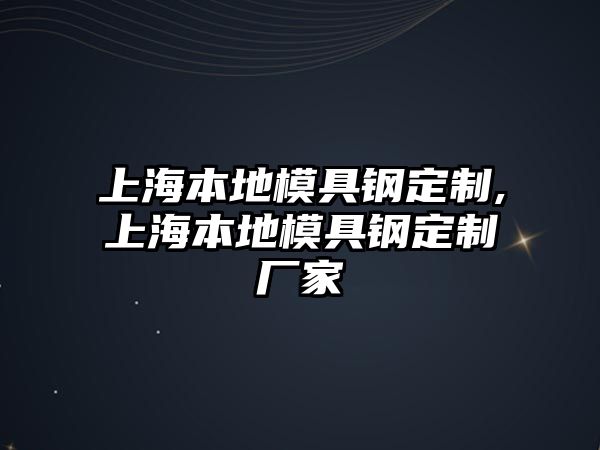 上海本地模具钢定制,上海本地模具钢定制厂家